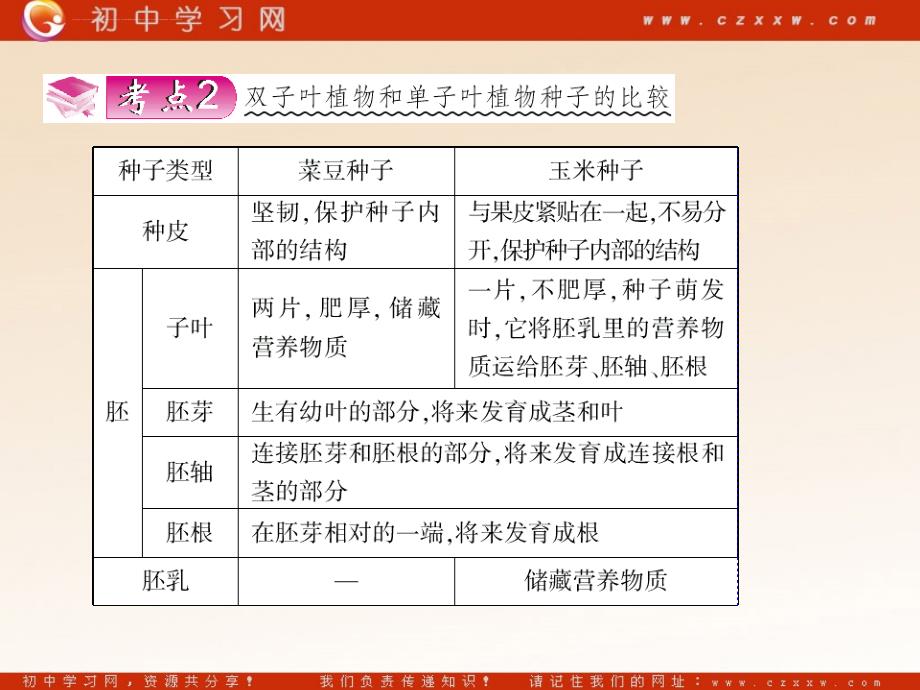 初中学习网 www.czxxw.com

考点2 双子叶植物和单子叶植物种子的比较

| 种子类型 | | 菜豆种子 | 玉米种子 |
|---|---|---|---|
| 种皮 | | 坚韧,保护种子内部的结构 | 与果皮紧贴在一起,不易分开,保护种子内部的结构 |
| 胚 | 子叶 | 两片,肥厚,储藏营养物质 | 一片,不肥厚,种子萌发时,它将胚乳里的营养物质运给胚芽、胚轴、胚根 |
| 胚 | 胚芽 | 生有幼叶的部分,将来发育成茎和叶 | |
| 胚 | 胚轴 | 连接胚芽和胚根的部分,将来发育成连接根和茎的部分 | |
| 胚 | 胚根 | 在胚芽相对的一端,将来发育成根 | |
| 胚乳 | | — | 储藏营养物质 |

初中学习网,资源共分享! 我们负责传递知识! 请记住我们的网址:www.czxxw.com